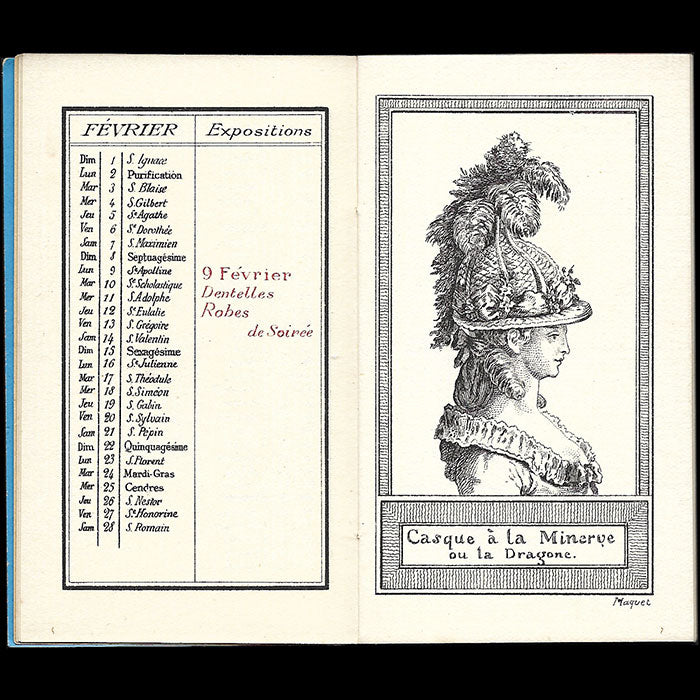 | FÉVRIER | | | Expositions |
|---|---|---|---|
| Dim | 1 | S. Ignace | |
| Lun | 2 | Purification | |
| Mar | 3 | S. Blaise | |
| Mer | 4 | S. Gilbert | |
| Jeu | 5 | Ste Agathe | |
| Ven | 6 | Ste Dorothée | |
| Sam | 7 | S. Maximien | |
| Dim | 8 | Septuagésime | |
| Lun | 9 | Ste Apolline | 9 Février |
| Mar | 10 | Ste Scholastique | Dentelles |
| Mer | 11 | S. Adolphe | Robes |
| Jeu | 12 | Ste Eulalie | de Soirée |
| Ven | 13 | S. Grégoire | |
| Sam | 14 | S. Valentin | |
| Dim | 15 | Sexagésime | |
| Lun | 16 | Ste Julienne | |
| Mar | 17 | S. Théodule | |
| Mer | 18 | S. Siméon | |
| Jeu | 19 | S. Gabin | |
| Ven | 20 | S. Sylvain | |
| Sam | 21 | S. Pépin | |
| Dim | 22 | Quinquagésime | |
| Lun | 23 | S. Florent | |
| Mar | 24 | Mardi-Gras | |
| Mer | 25 | Cendres | |
| Jeu | 26 | S. Nestor | |
| Ven | 27 | Ste Honorine | |
| Sam | 28 | S. Romain | |

Casque à la Minerve ou la Dragone.

Maquet